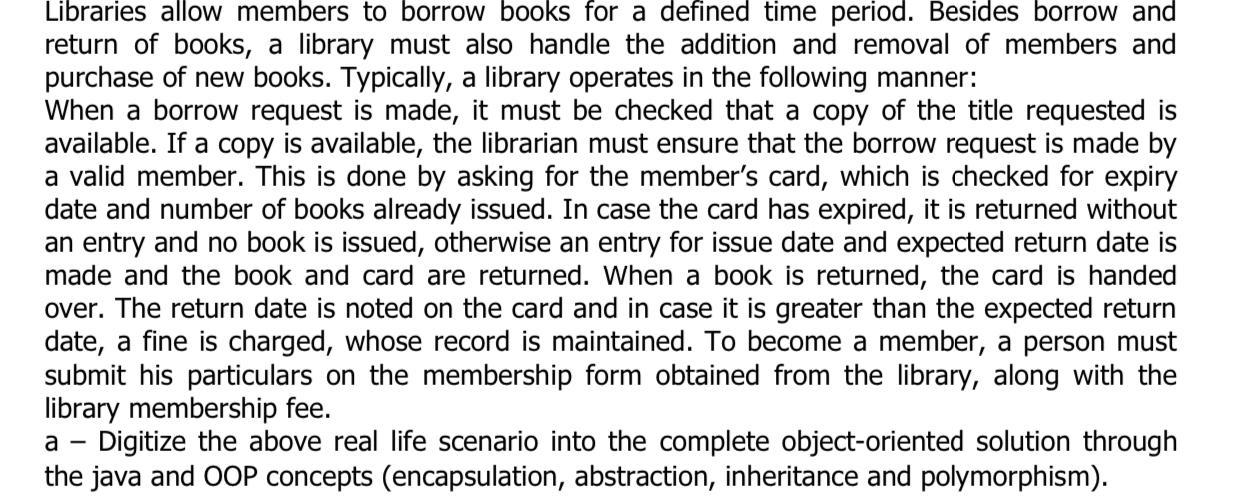 Libraries allow members to borrow books for a defined time period. Besides borrow and return of books, a library must also handle the addition and removal of members and purchase of new books. Typically, a library operates in the following manner:
When a borrow request is made, it must be checked that a copy of the title requested is available. If a copy is available, the librarian must ensure that the borrow request is made by a valid member. This is done by asking for the member's card, which is checked for expiry date and number of books already issued. In case the card has expired, it is returned without an entry and no book is issued, otherwise an entry for issue date and expected return date is made and the book and card are returned. When a book is returned, the card is handed over. The return date is noted on the card and in case it is greater than the expected return date, a fine is charged, whose record is maintained. To become a member, a person must submit his particulars on the membership form obtained from the library, along with the library membership fee.
a – Digitize the above real life scenario into the complete object-oriented solution through the java and OOP concepts (encapsulation, abstraction, inheritance and polymorphism).